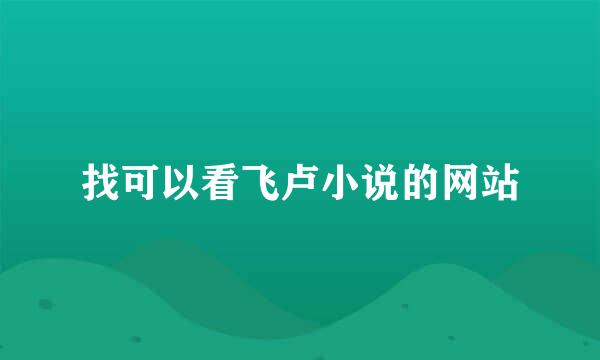 找可以看飞卢小说的网站